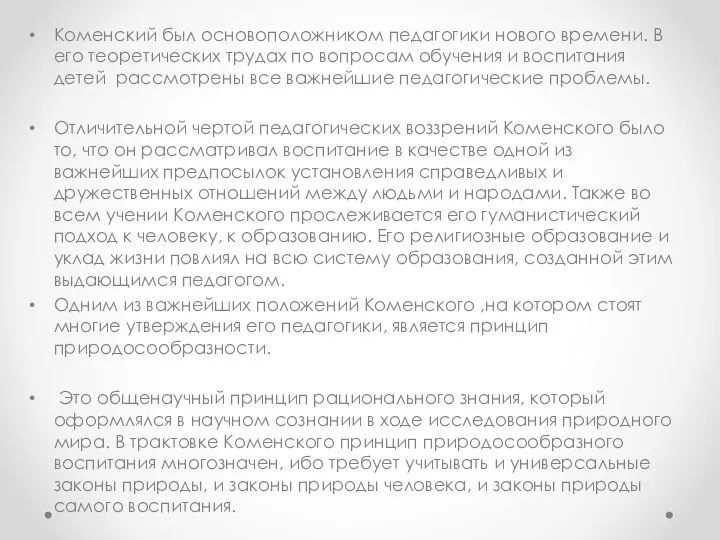 • Коменский был основоположником педагогики нового времени. В его теоретических трудах по вопросам обучения и воспитания детей рассмотрены все важнейшие педагогические проблемы.

• Отличительной чертой педагогических воззрений Коменского было то, что он рассматривал воспитание в качестве одной из важнейших предпосылок установления справедливых и дружественных отношений между людьми и народами. Также во всем учении Коменского прослеживается его гуманистический подход к человеку, к образованию. Его религиозные образование и уклад жизни повлиял на всю систему образования, созданной этим выдающимся педагогом.

• Одним из важнейших положений Коменского ,на котором стоят многие утверждения его педагогики, является принцип природосообразности.

• Это общенаучный принцип рационального знания, который оформлялся в научном сознании в ходе исследования природного мира. В трактовке Коменского принцип природосообразного воспитания многозначен, ибо требует учитывать и универсальные законы природы, и законы природы человека, и законы природы самого воспитания.